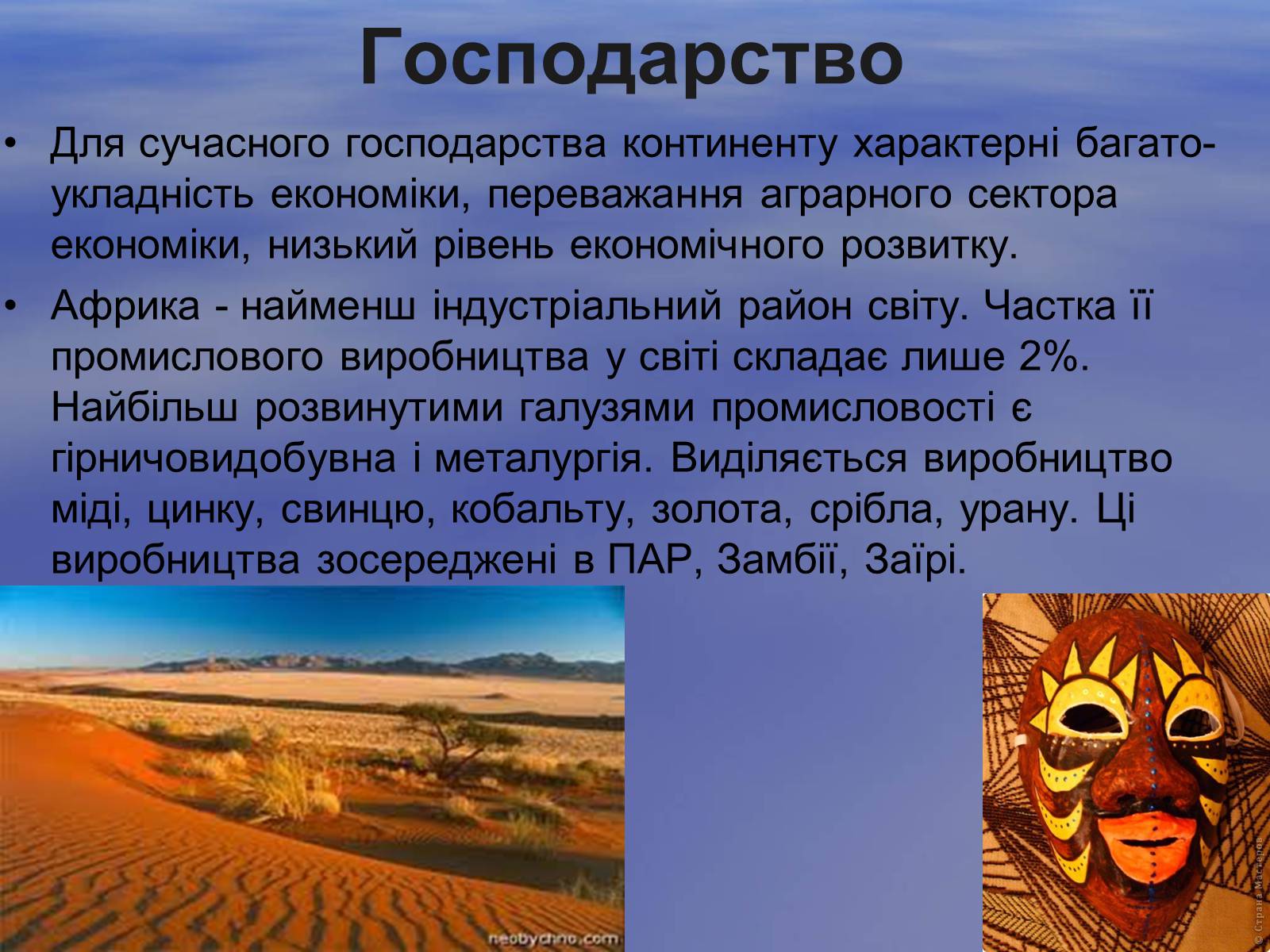 Господарство

• Для сучасного господарства континенту характерні багатоукладність економіки, переважання аграрного сектора економіки, низький рівень економічного розвитку.

• Африка - найменш індустріальний район світу. Частка її промислового виробництва у світі складає лише 2%. Найбільш розвинутими галузями промисловості є гірничовидобувна і металургія. Виділяється виробництво міді, цинку, свинцю, кобальту, золота, срібла, урану. Ці виробництва зосереджені в ПАР, Замбії, Заїрі.

neobychno.com

© Страна Мастеров